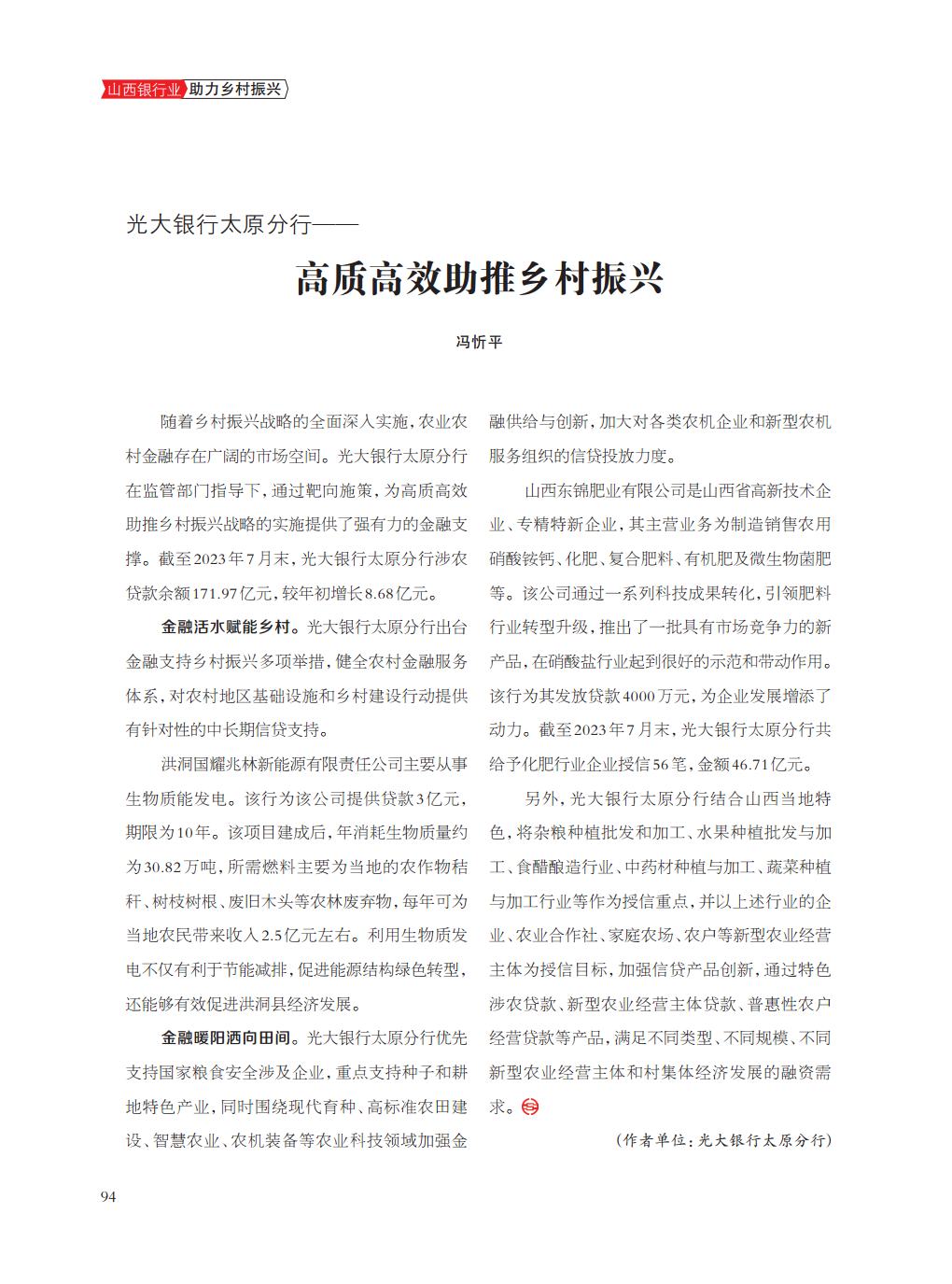 山西银行业 助力乡村振兴

光大银行太原分行——

高质高效助推乡村振兴

冯忻平

随着乡村振兴战略的全面深入实施，农业农村金融存在广阔的市场空间。光大银行太原分行在监管部门指导下，通过靶向施策，为高质高效助推乡村振兴战略的实施提供了强有力的金融支撑。截至2023年7月末，光大银行太原分行涉农贷款余额171.97亿元，较年初增长8.68亿元。

金融活水赋能乡村。光大银行太原分行出台金融支持乡村振兴多项举措，健全农村金融服务体系，对农村地区基础设施和乡村建设行动提供有针对性的中长期信贷支持。

洪洞国耀兆林新能源有限责任公司主要从事生物质能发电。该行为该公司提供贷款3亿元，期限为10年。该项目建成后，年消耗生物质量约为30.82万吨，所需燃料主要为当地的农作物秸秆、树枝树根、废旧木头等农林废弃物，每年可为当地农民带来收入2.5亿元左右。利用生物质发电不仅有利于节能减排，促进能源结构绿色转型，还能够有效促进洪洞县经济发展。

金融暖阳洒向田间。光大银行太原分行优先支持国家粮食安全涉及企业，重点支持种子和耕地特色产业，同时围绕现代育种、高标准农田建设、智慧农业、农机装备等农业科技领域加强金融供给与创新，加大对各类农机企业和新型农机服务组织的信贷投放力度。

山西东锦肥业有限公司是山西省高新技术企业、专精特新企业，其主营业务为制造销售农用硝酸铵钙、化肥、复合肥料、有机肥及微生物菌肥等。该公司通过一系列科技成果转化，引领肥料行业转型升级，推出了一批具有市场竞争力的新产品，在硝酸盐行业起到很好的示范和带动作用。该行为其发放贷款4000万元，为企业发展增添了动力。截至2023年7月末，光大银行太原分行共给予化肥行业企业授信56笔，金额46.71亿元。

另外，光大银行太原分行结合山西当地特色，将杂粮种植批发和加工、水果种植批发与加工、食醋酿造行业、中药材种植与加工、蔬菜种植与加工行业等作为授信重点，并以上述行业的企业、农业合作社、家庭农场、农户等新型农业经营主体为授信目标，加强信贷产品创新，通过特色涉农贷款、新型农业经营主体贷款、普惠性农户经营贷款等产品，满足不同类型、不同规模、不同新型农业经营主体和村集体经济发展的融资需求。

（作者单位：光大银行太原分行）

94